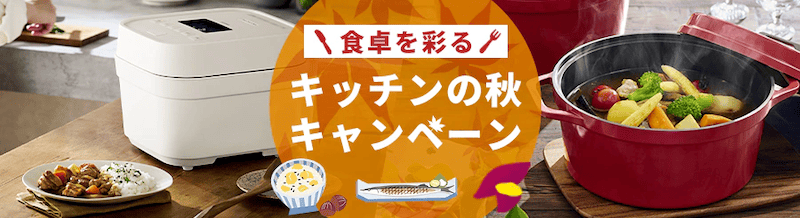 食卓を彩る

キッチンの秋
キャンペーン